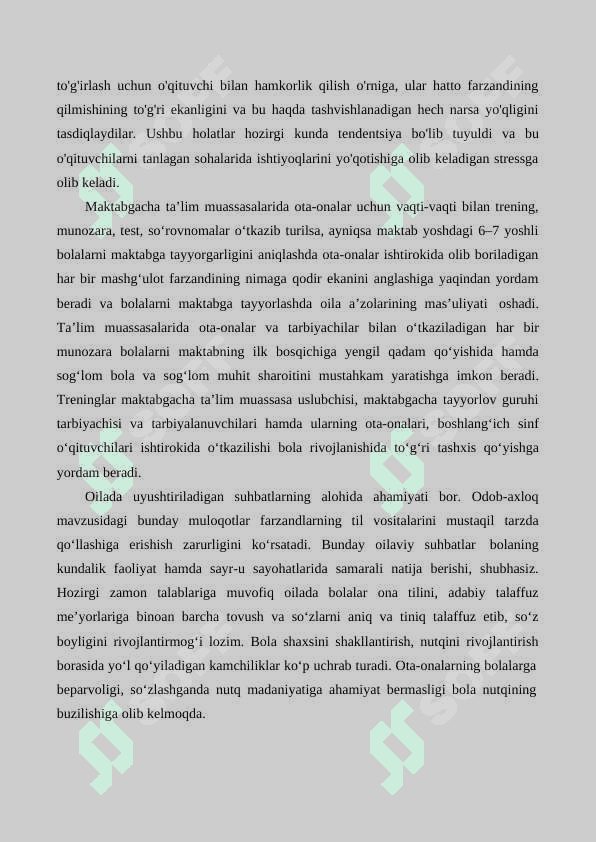 to'g'irlash uchun o'qituvchi bilan hamkorlik qilish o'rniga, ular hatto farzandining qilmishining to'g'ri ekanligini va bu haqda tashvishlanadigan hech narsa yo'qligini tasdiqlaydilar. Ushbu holatlar hozirgi kunda tendentsiya bo'lib tuyuldi va bu o'qituvchilarni tanlagan sohalarida ishtiyoqlarini yo'qotishiga olib keladigan stressga olib keladi.

Maktabgacha ta’lim muassasalarida ota-onalar uchun vaqti-vaqti bilan trening, munozara, test, so‘rovnomalar o‘tkazib turilsa, ayniqsa maktab yoshdagi 6–7 yoshli bolalarni maktabga tayyorgarligini aniqlashda ota-onalar ishtirokida olib boriladigan har bir mashg‘ulot farzandining nimaga qodir ekanini anglashiga yaqindan yordam beradi va bolalarni maktabga tayyorlashda oila a’zolarining mas’uliyati oshadi. Ta’lim muassasalarida ota-onalar va tarbiyachilar bilan o‘tkaziladigan har bir munozara bolalarni maktabning ilk bosqichiga yengil qadam qo‘yishida hamda sog‘lom bola va sog‘lom muhit sharoitini mustahkam yaratishga imkon beradi. Treninglar maktabgacha ta’lim muassasa uslubchisi, maktabgacha tayyorlov guruhi tarbiyachisi va tarbiyalanuvchilari hamda ularning ota-onalari, boshlang‘ich sinf o‘qituvchilari ishtirokida o‘tkazilishi bola rivojlanishida to‘g‘ri tashxis qo‘yishga yordam beradi.

Oilada uyushtiriladigan suhbatlarning alohida ahamiyati bor. Odob-axloq mavzusidagi bunday muloqotlar farzandlarning til vositalarini mustaqil tarzda qo‘llashiga erishish zarurligini ko‘rsatadi. Bunday oilaviy suhbatlar bolaning kundalik faoliyat hamda sayr-u sayohatlarida samarali natija berishi, shubhasiz. Hozirgi zamon talablariga muvofiq oilada bolalar ona tilini, adabiy talaffuz me’yorlariga binoan barcha tovush va so‘zlarni aniq va tiniq talaffuz etib, so‘z boyligini rivojlantirmog‘i lozim. Bola shaxsini shakllantirish, nutqini rivojlantirish borasida yo‘l qo‘yiladigan kamchiliklar ko‘p uchrab turadi. Ota-onalarning bolalarga beparvoligi, so‘zlashganda nutq madaniyatiga ahamiyat bermasligi bola nutqining buzilishiga olib kelmoqda.